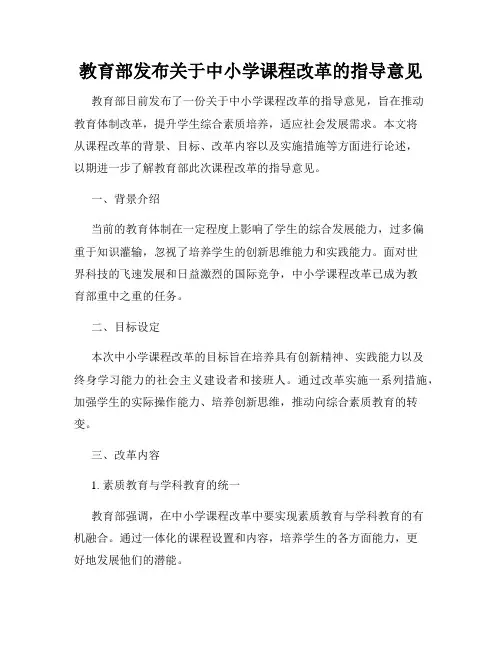 教育部发布关于中小学课程改革的指导意见

教育部日前发布了一份关于中小学课程改革的指导意见，旨在推动教育体制改革，提升学生综合素质培养，适应社会发展需求。本文将从课程改革的背景、目标、改革内容以及实施措施等方面进行论述，以期进一步了解教育部此次课程改革的指导意见。

一、背景介绍

当前的教育体制在一定程度上影响了学生的综合发展能力，过多偏重于知识灌输，忽视了培养学生的创新思维能力和实践能力。面对世界科技的飞速发展和日益激烈的国际竞争，中小学课程改革已成为教育部重中之重的任务。

二、目标设定

本次中小学课程改革的目标旨在培养具有创新精神、实践能力以及终身学习能力的社会主义建设者和接班人。通过改革实施一系列措施，加强学生的实际操作能力、培养创新思维，推动向综合素质教育的转变。

三、改革内容

1. 素质教育与学科教育的统一

教育部强调，在中小学课程改革中要实现素质教育与学科教育的有机融合。通过一体化的课程设置和内容，培养学生的各方面能力，更好地发展他们的潜能。